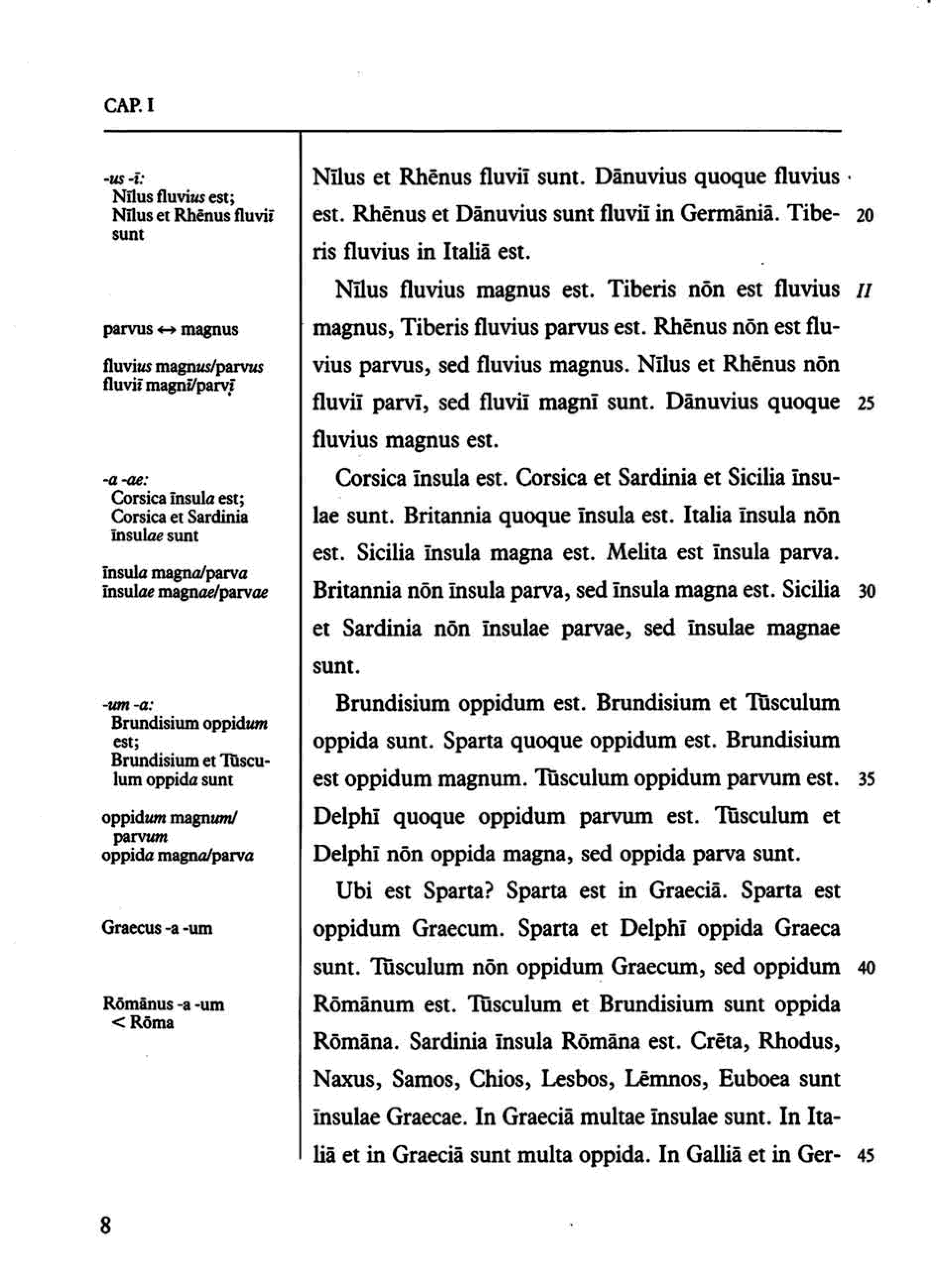 CAP. I

-us -ī:
Nīlus fluvius est;
Nīlus et Rhēnus fluviī sunt

parvus ↔ magnus

fluvius magnus/parvus
fluviī magnī/parvī

-a -ae:
Corsica īnsula est;
Corsica et Sardinia īnsulae sunt

īnsula magna/parva
īnsulae magnae/parvae

-um -a:
Brundisium oppidum est;
Brundisium et Tūsculum oppida sunt

oppidum magnum/parvum
oppida magna/parva

Graecus -a -um

Rōmānus -a -um
< Rōma

Nīlus et Rhēnus fluviī sunt. Dānuvius quoque fluvius est. Rhēnus et Dānuvius sunt fluviī in Germāniā. Tiberis fluvius in Italiā est. 20

Nīlus fluvius magnus est. Tiberis nōn est fluvius magnus, Tiberis fluvius parvus est. Rhēnus nōn est fluvius parvus, sed fluvius magnus. Nīlus et Rhēnus nōn fluviī parvī, sed fluviī magnī sunt. Dānuvius quoque fluvius magnus est. II 25

Corsica īnsula est. Corsica et Sardinia et Sicilia īnsulae sunt. Britannia quoque īnsula est. Italia īnsula nōn est. Sicilia īnsula magna est. Melita est īnsula parva. Britannia nōn īnsula parva, sed īnsula magna est. Sicilia et Sardinia nōn īnsulae parvae, sed īnsulae magnae sunt. 30

Brundisium oppidum est. Brundisium et Tūsculum oppida sunt. Sparta quoque oppidum est. Brundisium est oppidum magnum. Tūsculum oppidum parvum est. Delphī quoque oppidum parvum est. Tūsculum et Delphī nōn oppida magna, sed oppida parva sunt. 35

Ubi est Sparta? Sparta est in Graeciā. Sparta est oppidum Graecum. Sparta et Delphī oppida Graeca sunt. Tūsculum nōn oppidum Graecum, sed oppidum Rōmānum est. Tūsculum et Brundisium sunt oppida Rōmāna. Sardinia īnsula Rōmāna est. Crēta, Rhodus, Naxus, Samos, Chios, Lesbos, Lēmnos, Euboea sunt īnsulae Graecae. In Graeciā multae īnsulae sunt. In Italiā et in Graeciā sunt multa oppida. In Galliā et in Ger- 40 45

8